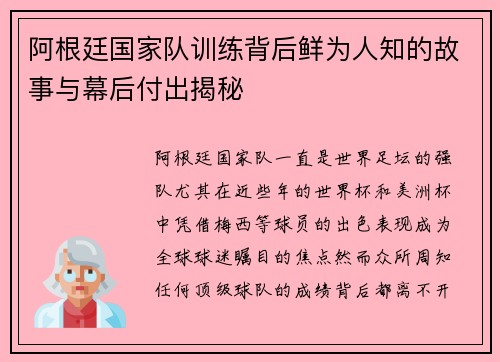 阿根廷国家队训练背后鲜为人知的故事与幕后付出揭秘

阿根廷国家队一直是世界足坛的强队尤其在近些年的世界杯和美洲杯中凭借梅西等球员的出色表现成为全球球迷瞩目的焦点然而众所周知任何顶级球队的成绩背后都离不开